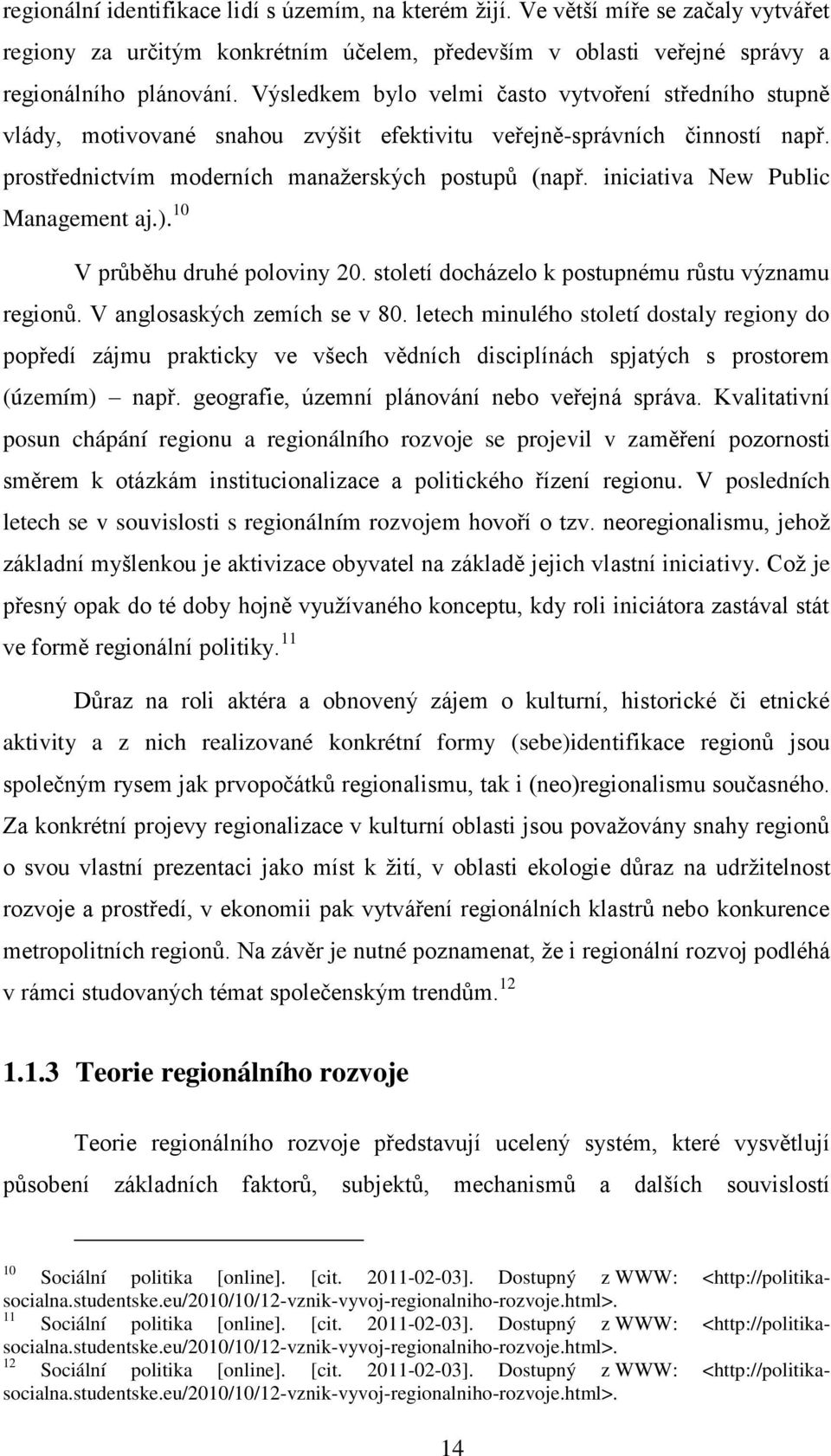 regionální identifikace lidí s územím, na kterém žijí. Ve větší míře se začaly vytvářet regiony za určitým konkrétním účelem, především v oblasti veřejné správy a regionálního plánování. Výsledkem bylo velmi často vytvoření středního stupně vlády, motivované snahou zvýšit efektivitu veřejně-správních činností např. prostřednictvím moderních manažerských postupů (např. iniciativa New Public Management aj.).$^{10}$

V průběhu druhé poloviny 20. století docházelo k postupnému růstu významu regionů. V anglosaských zemích se v 80. letech minulého století dostaly regiony do popředí zájmu prakticky ve všech vědních disciplínách spjatých s prostorem (územím) – např. geografie, územní plánování nebo veřejná správa. Kvalitativní posun chápání regionu a regionálního rozvoje se projevil v zaměření pozornosti směrem k otázkám institucionalizace a politického řízení regionu. V posledních letech se v souvislosti s regionálním rozvojem hovoří o tzv. neoregionalismu, jehož základní myšlenkou je aktivizace obyvatel na základě jejich vlastní iniciativy. Což je přesný opak do té doby hojně využívaného konceptu, kdy roli iniciátora zastával stát ve formě regionální politiky.$^{11}$

Důraz na roli aktéra a obnovený zájem o kulturní, historické či etnické aktivity a z nich realizované konkrétní formy (sebe)identifikace regionů jsou společným rysem jak prvopočátků regionalismu, tak i (neo)regionalismu současného. Za konkrétní projevy regionalizace v kulturní oblasti jsou považovány snahy regionů o svou vlastní prezentaci jako míst k žití, v oblasti ekologie důraz na udržitelnost rozvoje a prostředí, v ekonomii pak vytváření regionálních klastrů nebo konkurence metropolitních regionů. Na závěr je nutné poznamenat, že i regionální rozvoj podléhá v rámci studovaných témat společenským trendům.$^{12}$

1.1.3 Teorie regionálního rozvoje

Teorie regionálního rozvoje představují ucelený systém, které vysvětlují působení základních faktorů, subjektů, mechanismů a dalších souvislostí

$^{10}$ Sociální politika [online]. [cit. 2011-02-03]. Dostupný z WWW: <http://politika-socialna.studentske.eu/2010/10/12-vznik-vyvoj-regionalniho-rozvoje.html>.
$^{11}$ Sociální politika [online]. [cit. 2011-02-03]. Dostupný z WWW: <http://politika-socialna.studentske.eu/2010/10/12-vznik-vyvoj-regionalniho-rozvoje.html>.
$^{12}$ Sociální politika [online]. [cit. 2011-02-03]. Dostupný z WWW: <http://politika-socialna.studentske.eu/2010/10/12-vznik-vyvoj-regionalniho-rozvoje.html>.

14